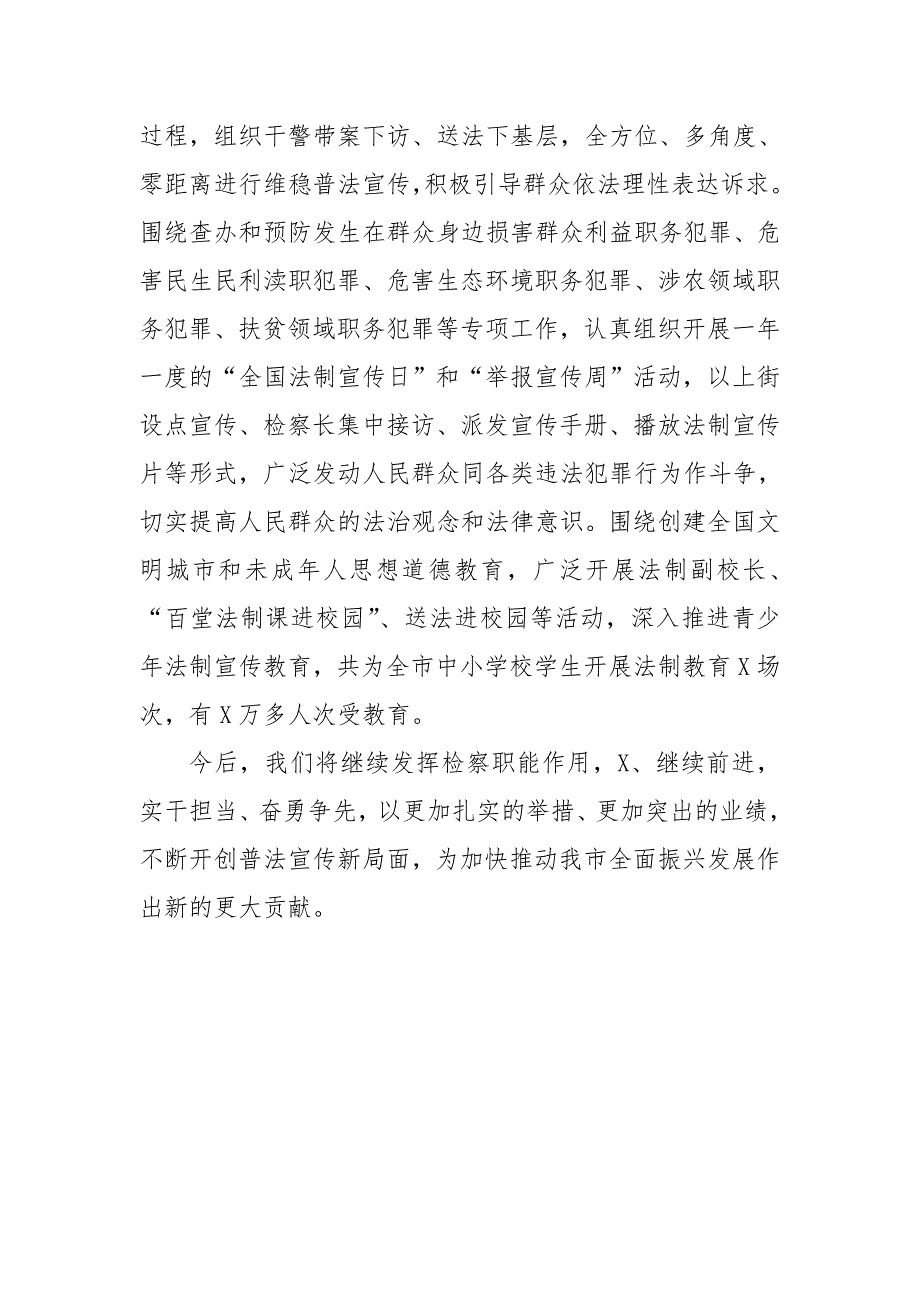 过程，组织干警带案下访、送法下基层，全方位、多角度、零距离进行维稳普法宣传,积极引导群众依法理性表达诉求。围绕查办和预防发生在群众身边损害群众利益职务犯罪、危害民生民利渎职犯罪、危害生态环境职务犯罪、涉农领域职务犯罪、扶贫领域职务犯罪等专项工作，认真组织开展一年一度的“全国法制宣传日”和“举报宣传周”活动，以上街设点宣传、检察长集中接访、派发宣传手册、播放法制宣传片等形式，广泛发动人民群众同各类违法犯罪行为作斗争，切实提高人民群众的法治观念和法律意识。围绕创建全国文明城市和未成年人思想道德教育，广泛开展法制副校长、“百堂法制课进校园”、送法进校园等活动，深入推进青少年法制宣传教育，共为全市中小学校学生开展法制教育X场次，有X万多人次受教育。

今后，我们将继续发挥检察职能作用，X、继续前进，实干担当、奋勇争先，以更加扎实的举措、更加突出的业绩，不断开创普法宣传新局面，为加快推动我市全面振兴发展作出新的更大贡献。